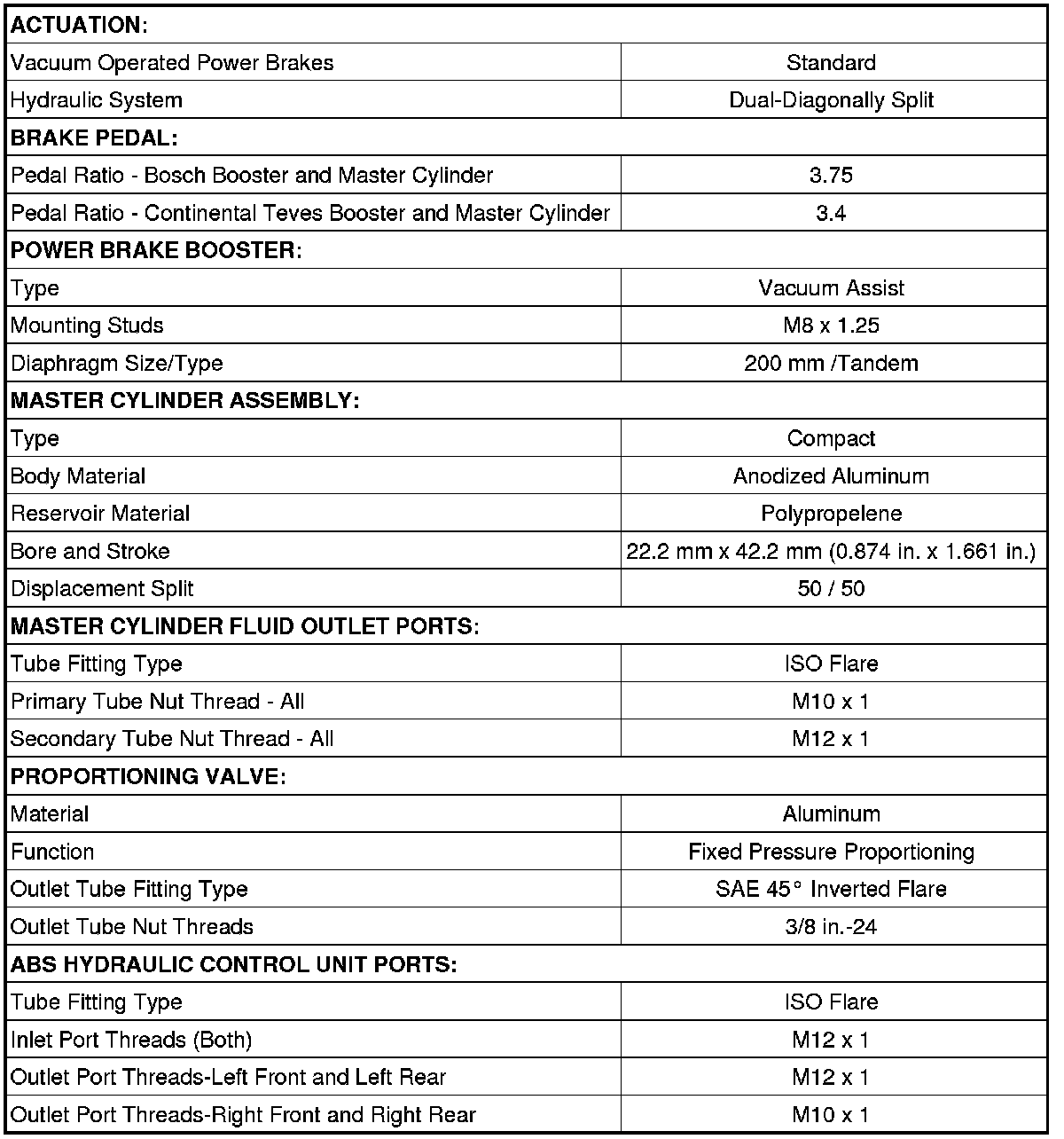 | ACTUATION: | |
|---|---|
| Vacuum Operated Power Brakes | Standard |
| Hydraulic System | Dual-Diagonally Split |
| BRAKE PEDAL: | |
| Pedal Ratio - Bosch Booster and Master Cylinder | 3.75 |
| Pedal Ratio - Continental Teves Booster and Master Cylinder | 3.4 |
| POWER BRAKE BOOSTER: | |
| Type | Vacuum Assist |
| Mounting Studs | M8 x 1.25 |
| Diaphragm Size/Type | 200 mm /Tandem |
| MASTER CYLINDER ASSEMBLY: | |
| Type | Compact |
| Body Material | Anodized Aluminum |
| Reservoir Material | Polypropelene |
| Bore and Stroke | 22.2 mm x 42.2 mm (0.874 in. x 1.661 in.) |
| Displacement Split | 50 / 50 |
| MASTER CYLINDER FLUID OUTLET PORTS: | |
| Tube Fitting Type | ISO Flare |
| Primary Tube Nut Thread - All | M10 x 1 |
| Secondary Tube Nut Thread - All | M12 x 1 |
| PROPORTIONING VALVE: | |
| Material | Aluminum |
| Function | Fixed Pressure Proportioning |
| Outlet Tube Fitting Type | SAE 45° Inverted Flare |
| Outlet Tube Nut Threads | 3/8 in.-24 |
| ABS HYDRAULIC CONTROL UNIT PORTS: | |
| Tube Fitting Type | ISO Flare |
| Inlet Port Threads (Both) | M12 x 1 |
| Outlet Port Threads-Left Front and Left Rear | M12 x 1 |
| Outlet Port Threads-Right Front and Right Rear | M10 x 1 |